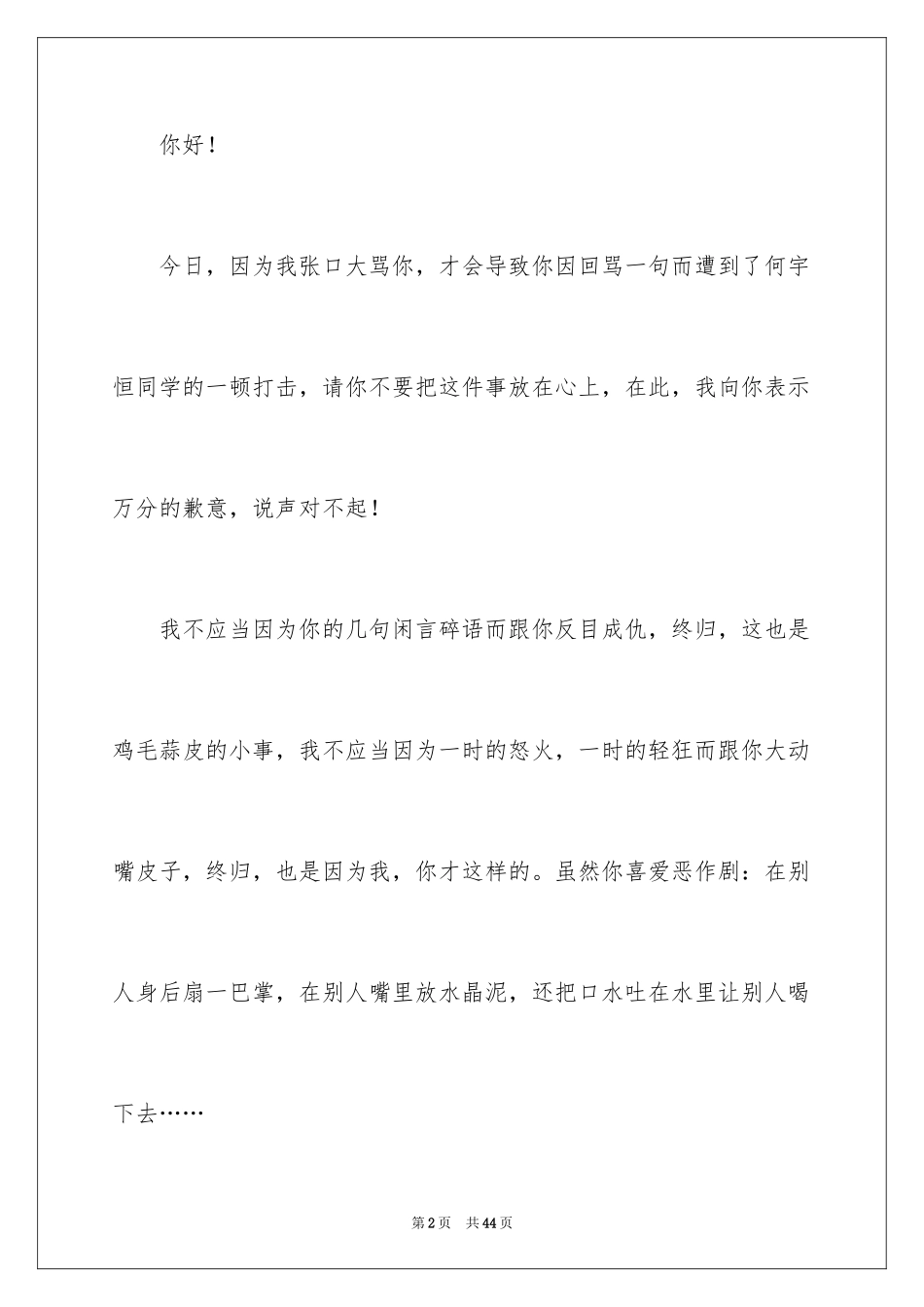 你好！

今日，因为我张口大骂你，才会导致你因回骂一句而遭到了何宇恒同学的一顿打击，请你不要把这件事放在心上，在此，我向你表示万分的歉意，说声对不起！

我不应当因为你的几句闲言碎语而跟你反目成仇，终归，这也是鸡毛蒜皮的小事，我不应当因为一时的怒火，一时的轻狂而跟你大动嘴皮子，终归，也是因为我，你才这样的。虽然你喜爱恶作剧：在别人身后扇一巴掌，在别人嘴里放水晶泥，还把口水吐在水里让别人喝下去……

第2页　共44页